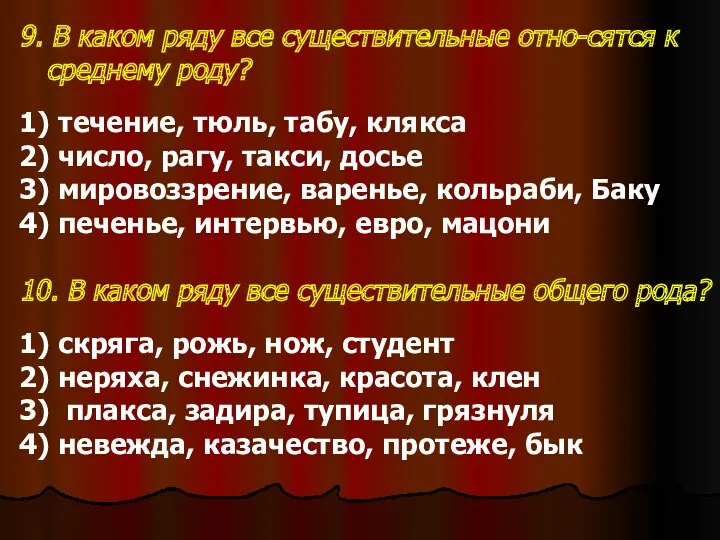 9. В каком ряду все существительные отно-сятся к среднему роду?

1) течение, тюль, табу, клякса
2) число, рагу, такси, досье
3) мировоззрение, варенье, кольраби, Баку
4) печенье, интервью, евро, мацони

10. В каком ряду все существительные общего рода?

1) скряга, рожь, нож, студент
2) неряха, снежинка, красота, клен
3) плакса, задира, тупица, грязнуля
4) невежда, казачество, протеже, бык